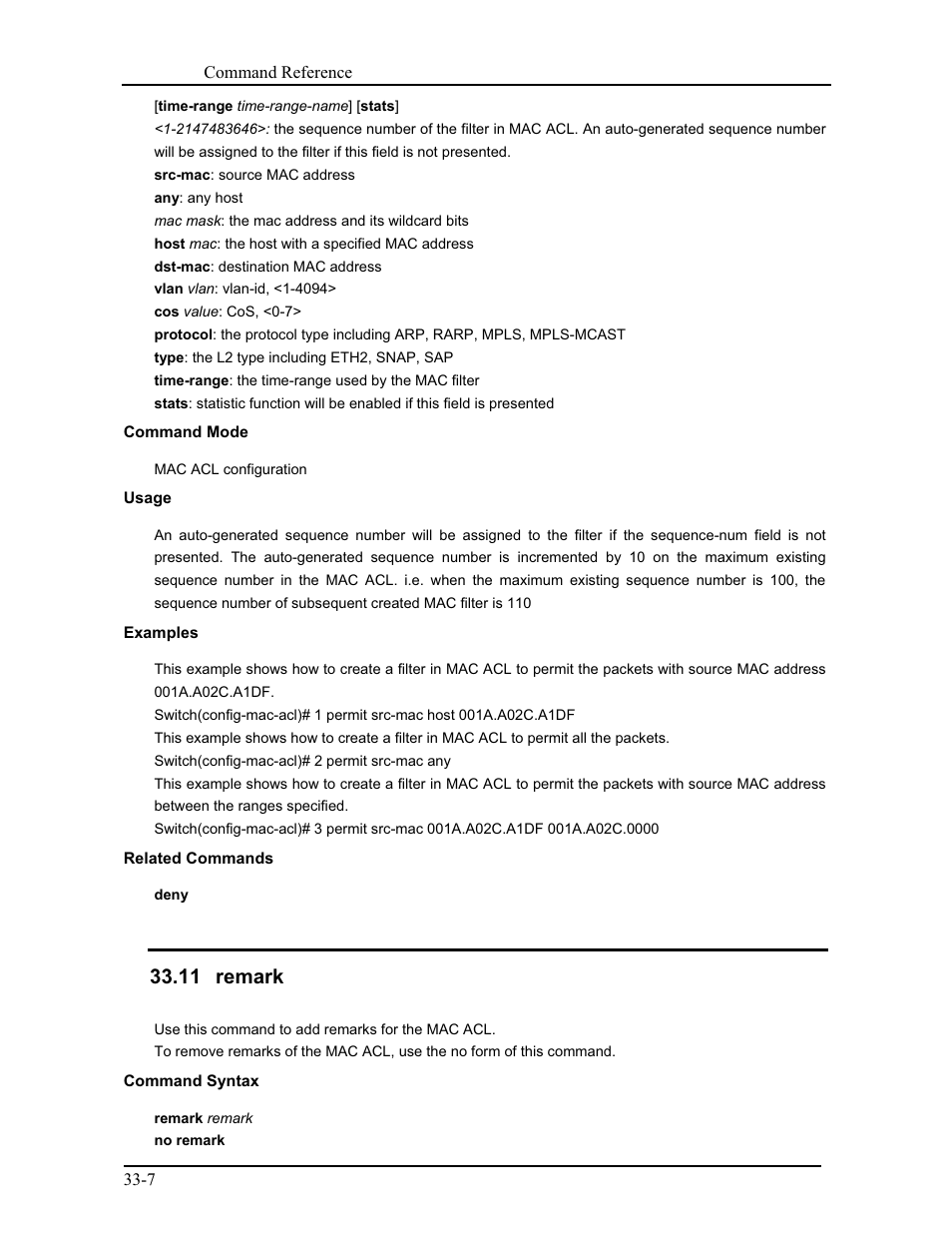 Command Reference

[time-range time-range-name] [stats]
<1-2147483646>: the sequence number of the filter in MAC ACL. An auto-generated sequence number will be assigned to the filter if this field is not presented.
src-mac: source MAC address
any: any host
mac mask: the mac address and its wildcard bits
host mac: the host with a specified MAC address
dst-mac: destination MAC address
vlan vlan: vlan-id, <1-4094>
cos value: CoS, <0-7>
protocol: the protocol type including ARP, RARP, MPLS, MPLS-MCAST
type: the L2 type including ETH2, SNAP, SAP
time-range: the time-range used by the MAC filter
stats: statistic function will be enabled if this field is presented

Command Mode

MAC ACL configuration

Usage

An auto-generated sequence number will be assigned to the filter if the sequence-num field is not presented. The auto-generated sequence number is incremented by 10 on the maximum existing sequence number in the MAC ACL. i.e. when the maximum existing sequence number is 100, the sequence number of subsequent created MAC filter is 110

Examples

This example shows how to create a filter in MAC ACL to permit the packets with source MAC address 001A.A02C.A1DF.
Switch(config-mac-acl)# 1 permit src-mac host 001A.A02C.A1DF
This example shows how to create a filter in MAC ACL to permit all the packets.
Switch(config-mac-acl)# 2 permit src-mac any
This example shows how to create a filter in MAC ACL to permit the packets with source MAC address between the ranges specified.
Switch(config-mac-acl)# 3 permit src-mac 001A.A02C.A1DF 001A.A02C.0000

Related Commands

deny

33.11 remark

Use this command to add remarks for the MAC ACL.
To remove remarks of the MAC ACL, use the no form of this command.

Command Syntax

remark remark
no remark

33-7